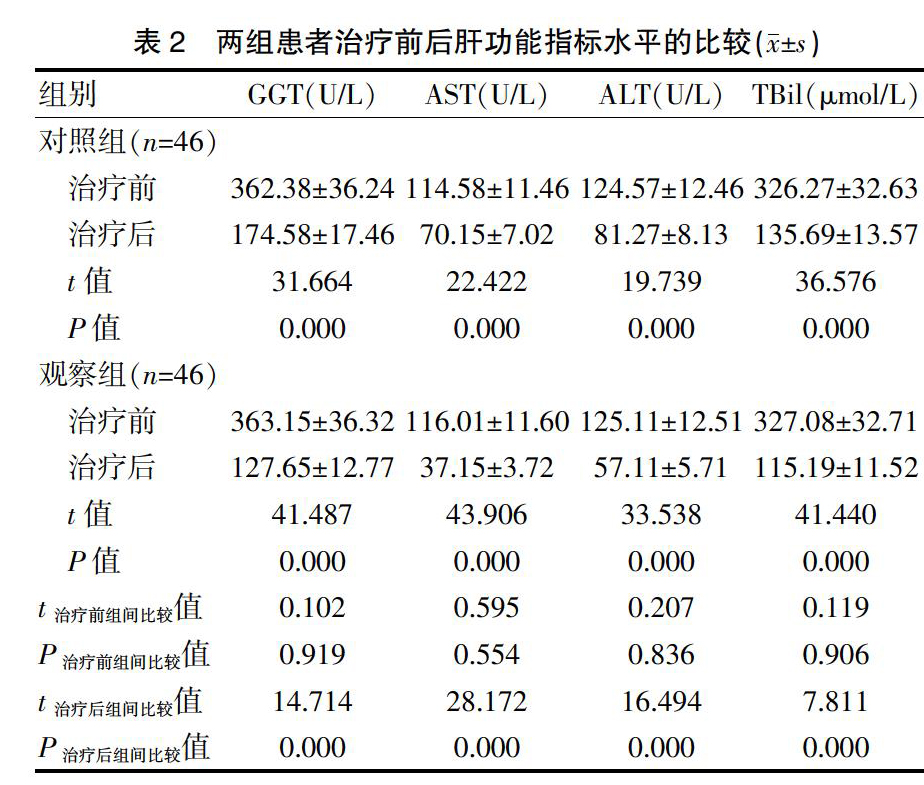 表 2　两组患者治疗前后肝功能指标水平的比较($\bar{x}\pm s$)

| 组别 | GGT(U/L) | AST(U/L) | ALT(U/L) | TBil(μmol/L) |
|---|---|---|---|---|
| 对照组($n$=46) | | | | |
| 治疗前 | 362.38±36.24 | 114.58±11.46 | 124.57±12.46 | 326.27±32.63 |
| 治疗后 | 174.58±17.46 | 70.15±7.02 | 81.27±8.13 | 135.69±13.57 |
| $t$ 值 | 31.664 | 22.422 | 19.739 | 36.576 |
| $P$ 值 | 0.000 | 0.000 | 0.000 | 0.000 |
| 观察组($n$=46) | | | | |
| 治疗前 | 363.15±36.32 | 116.01±11.60 | 125.11±12.51 | 327.08±32.71 |
| 治疗后 | 127.65±12.77 | 37.15±3.72 | 57.11±5.71 | 115.19±11.52 |
| $t$ 值 | 41.487 | 43.906 | 33.538 | 41.440 |
| $P$ 值 | 0.000 | 0.000 | 0.000 | 0.000 |
| $t_{治疗前组间比较}$值 | 0.102 | 0.595 | 0.207 | 0.119 |
| $P_{治疗前组间比较}$值 | 0.919 | 0.554 | 0.836 | 0.906 |
| $t_{治疗后组间比较}$值 | 14.714 | 28.172 | 16.494 | 7.811 |
| $P_{治疗后组间比较}$值 | 0.000 | 0.000 | 0.000 | 0.000 |